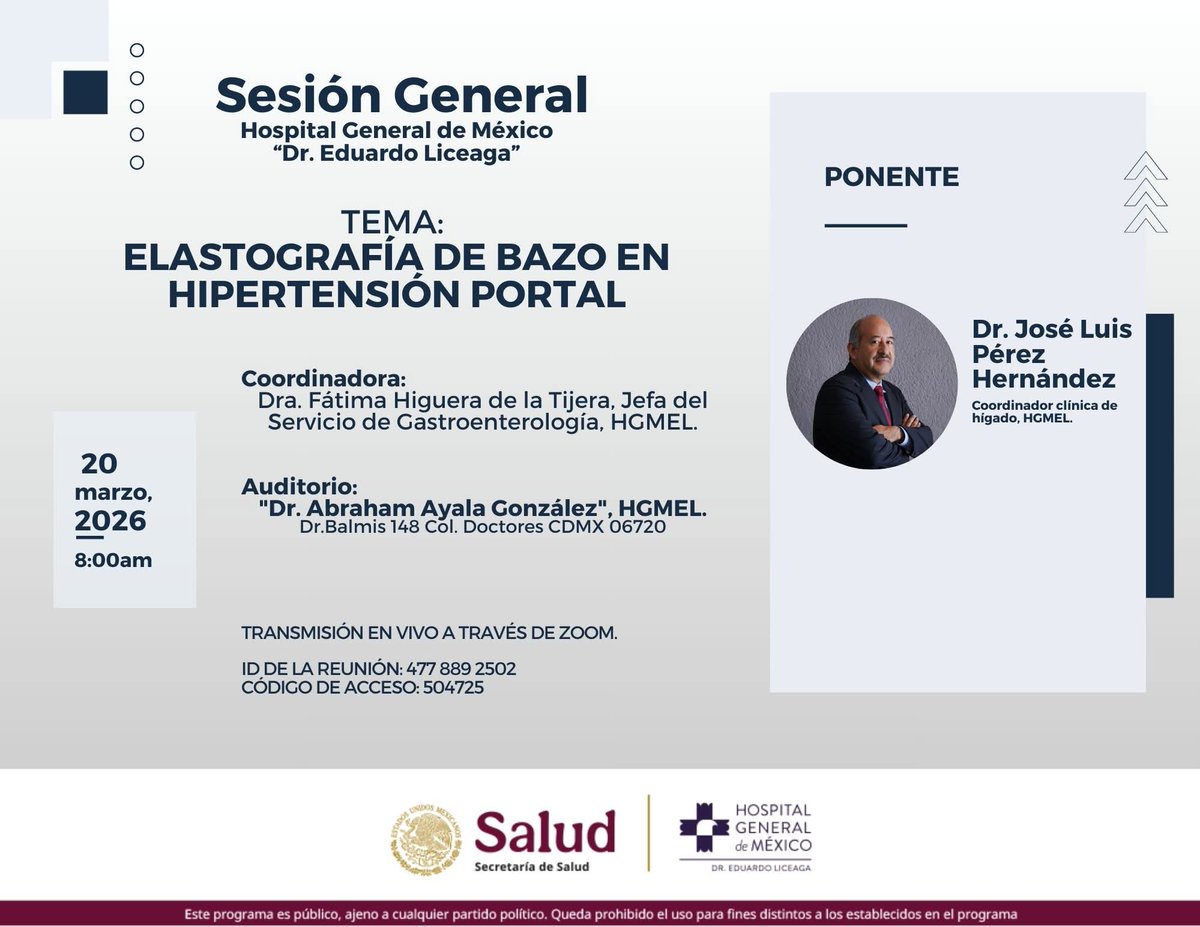 Sesión General
Hospital General de México
"Dr. Eduardo Liceaga"

TEMA:
ELASTOGRAFÍA DE BAZO EN HIPERTENSIÓN PORTAL

Coordinadora:
Dra. Fátima Higuera de la Tijera, Jefa del Servicio de Gastroenterología, HGMEL.

20 marzo, 2026
8:00am

Auditorio:
"Dr. Abraham Ayala González", HGMEL.
Dr.Balmis 148 Col. Doctores CDMX 06720

TRANSMISIÓN EN VIVO A TRAVÉS DE ZOOM.

ID DE LA REUNIÓN: 477 889 2502
CÓDIGO DE ACCESO: 504725

PONENTE

Dr. José Luis Pérez Hernández
Coordinador clínica de hígado, HGMEL.

ESTADOS UNIDOS MEXICANOS
Salud
Secretaría de Salud

HOSPITAL GENERAL de MÉXICO
DR. EDUARDO LICEAGA

Este programa es público, ajeno a cualquier partido político. Queda prohibido el uso para fines distintos a los establecidos en el programa